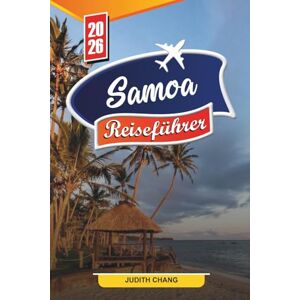 20
26

Samoa

Reiseführer

JUDITH CHANG